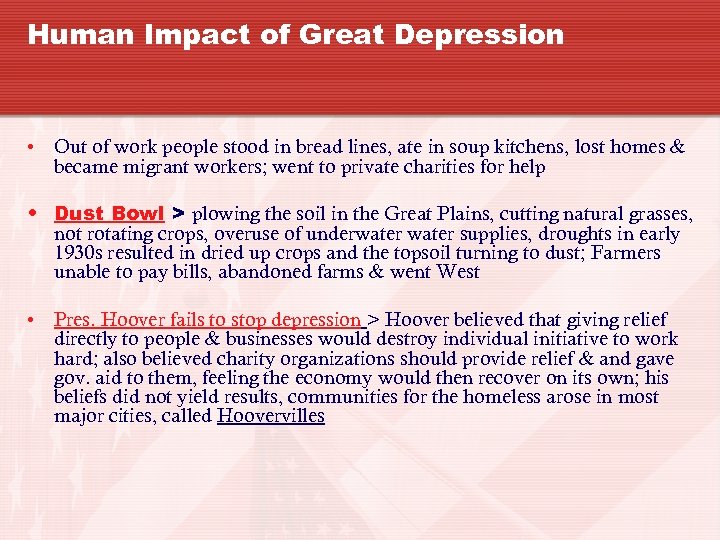 Human Impact of Great Depression

• Out of work people stood in bread lines, ate in soup kitchens, lost homes & became migrant workers; went to private charities for help

• Dust Bowl > plowing the soil in the Great Plains, cutting natural grasses, not rotating crops, overuse of underwater water supplies, droughts in early 1930s resulted in dried up crops and the topsoil turning to dust; Farmers unable to pay bills, abandoned farms & went West

• Pres. Hoover fails to stop depression > Hoover believed that giving relief directly to people & businesses would destroy individual initiative to work hard; also believed charity organizations should provide relief & and gave gov. aid to them, feeling the economy would then recover on its own; his beliefs did not yield results, communities for the homeless arose in most major cities, called Hoovervilles